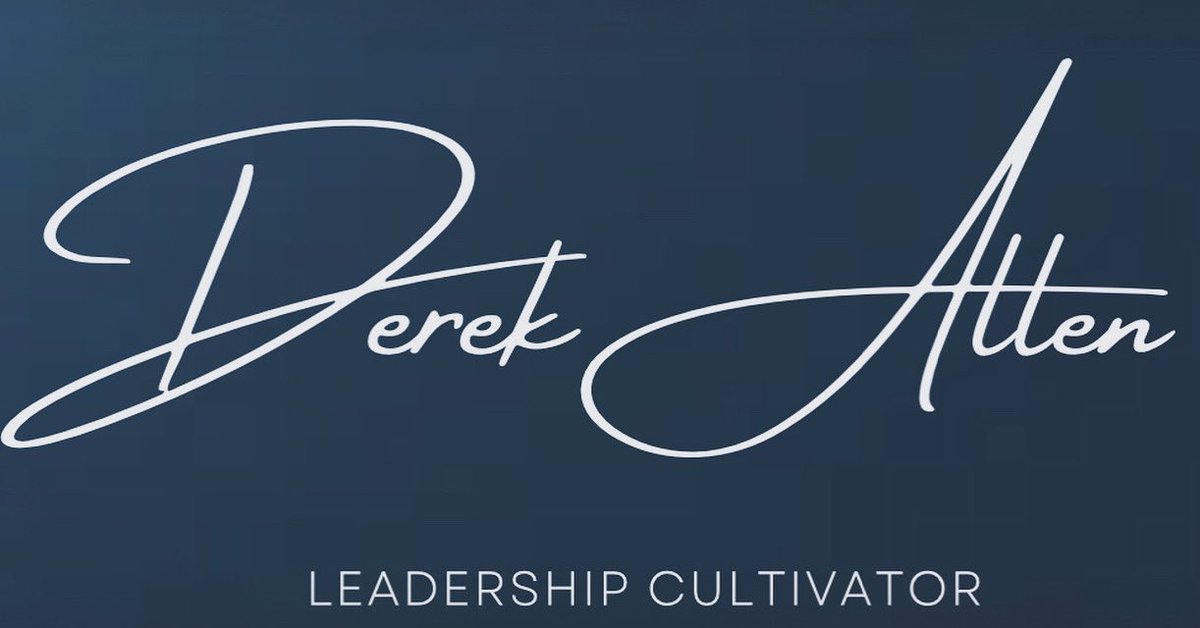 Derek Allen

LEADERSHIP CULTIVATOR